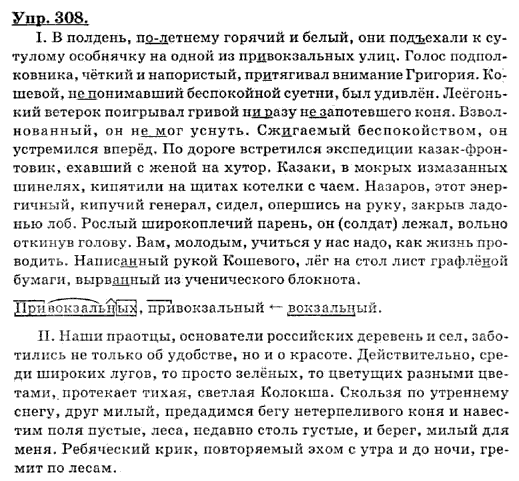 Упр. 308.

I. В полдень, по-летнему горячий и белый, они подъехали к сутулому особнячку на одной из привокзальных улиц. Голос подполковника, чёткий и напористый, притягивал внимание Григория. Кошевой, не понимавший беспокойной суетни, был удивлён. Леёгонький ветерок поигрывал гривой ни разу не запотевшего коня. Взволнованный, он не мог уснуть. Сжигаемый беспокойством, он устремился вперёд. По дороге встретился экспедиции казак-фронтовик, ехавший с женой на хутор. Казаки, в мокрых измазанных шинелях, кипятили на щитах котелки с чаем. Назаров, этот энергичный, кипучий генерал, сидел, опершись на руку, закрыв ладонью лоб. Рослый широкоплечий парень, он (солдат) лежал, вольно откинув голову. Вам, молодым, учиться у нас надо, как жизнь проводить. Написанный рукой Кошевого, лёг на стол лист графлёной бумаги, вырванный из ученического блокнота.

Привокзальных, привокзальный ← вокзальный.

II. Наши праотцы, основатели российских деревень и сел, заботились не только об удобстве, но и о красоте. Действительно, среди широких лугов, то просто зелёных, то цветущих разными цветами, протекает тихая, светлая Колокша. Скользя по утреннему снегу, друг милый, предадимся бегу нетерпеливого коня и навестим поля пустые, леса, недавно столь густые, и берег, милый для меня. Ребяческий крик, повторяемый эхом с утра и до ночи, гремит по лесам.